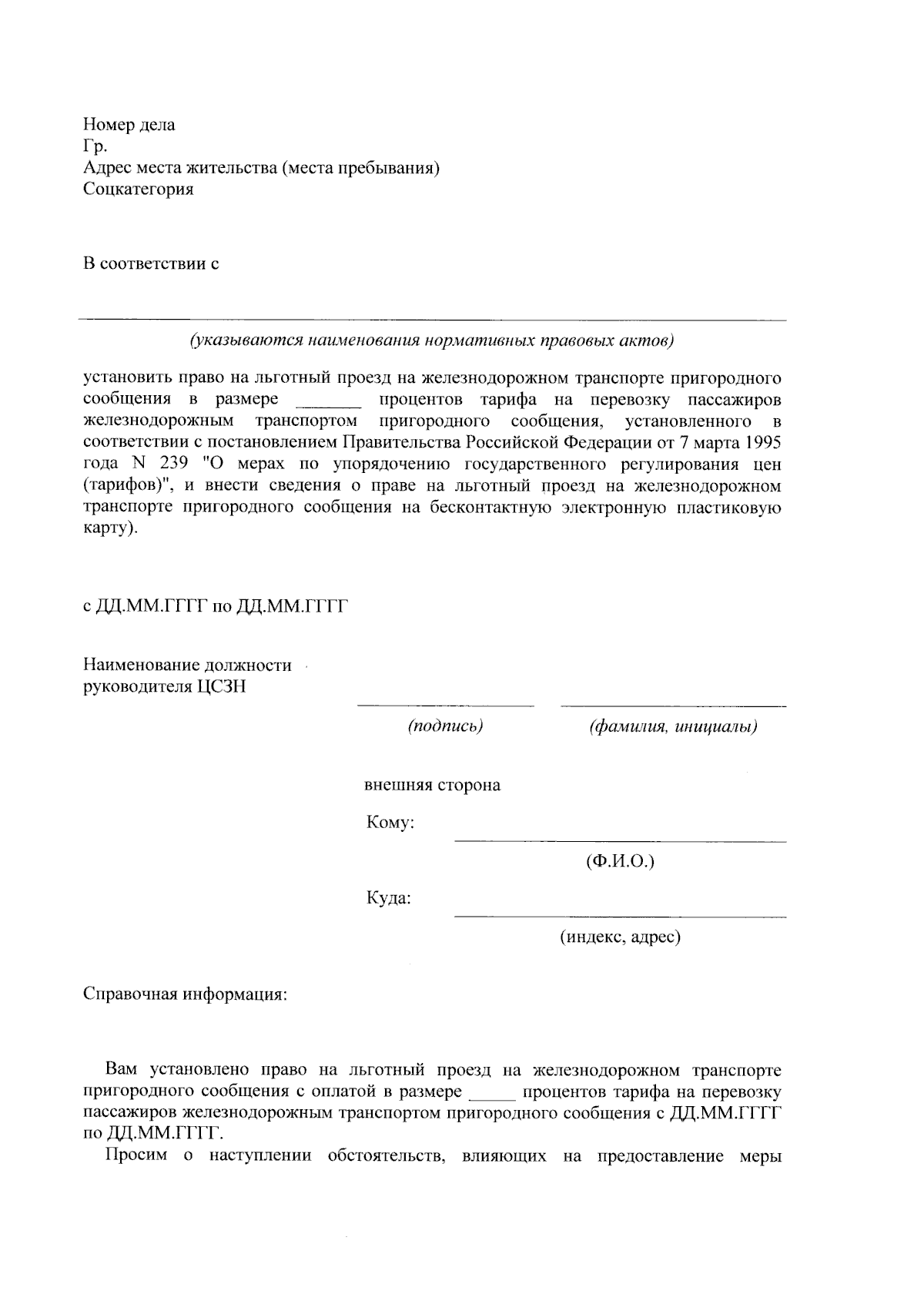 Номер дела
Гр.
Адрес места жительства (места пребывания)
Соцкатегория

В соответствии с

(указываются наименования нормативных правовых актов)

установить право на льготный проезд на железнодорожном транспорте пригородного сообщения в размере _______ процентов тарифа на перевозку пассажиров железнодорожным транспортом пригородного сообщения, установленного в соответствии с постановлением Правительства Российской Федерации от 7 марта 1995 года N 239 "О мерах по упорядочению государственного регулирования цен (тарифов)", и внести сведения о праве на льготный проезд на железнодорожном транспорте пригородного сообщения на бесконтактную электронную пластиковую карту).

с ДД.ММ.ГГГГ по ДД.ММ.ГГГГ

Наименование должности
руководителя ЦСЗН

(подпись) (фамилия, инициалы)

внешняя сторона

Кому:

(Ф.И.О.)

Куда:

(индекс, адрес)

Справочная информация:

Вам установлено право на льготный проезд на железнодорожном транспорте пригородного сообщения с оплатой в размере _____ процентов тарифа на перевозку пассажиров железнодорожным транспортом пригородного сообщения с ДД.ММ.ГГГГ по ДД.ММ.ГГГГ.

Просим о наступлении обстоятельств, влияющих на предоставление меры